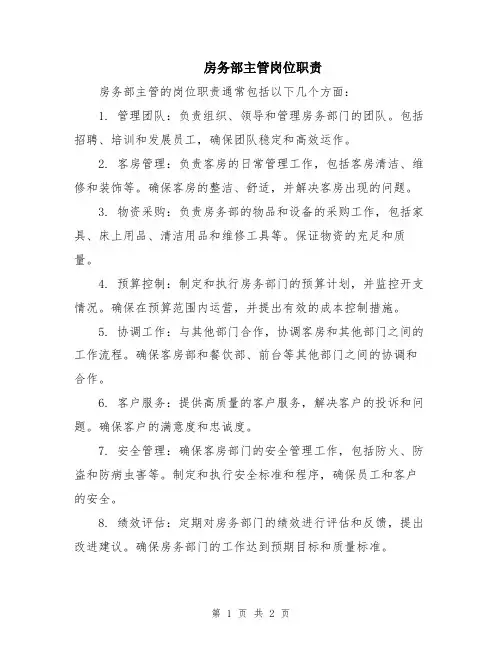 房务部主管岗位职责

房务部主管的岗位职责通常包括以下几个方面：

1. 管理团队：负责组织、领导和管理房务部门的团队。包括招聘、培训和发展员工，确保团队稳定和高效运作。

2. 客房管理：负责客房的日常管理工作，包括客房清洁、维修和装饰等。确保客房的整洁、舒适，并解决客房出现的问题。

3. 物资采购：负责房务部的物品和设备的采购工作，包括家具、床上用品、清洁用品和维修工具等。保证物资的充足和质量。

4. 预算控制：制定和执行房务部门的预算计划，并监控开支情况。确保在预算范围内运营，并提出有效的成本控制措施。

5. 协调工作：与其他部门合作，协调客房和其他部门之间的工作流程。确保客房部和餐饮部、前台等其他部门之间的协调和合作。

6. 客户服务：提供高质量的客户服务，解决客户的投诉和问题。确保客户的满意度和忠诚度。

7. 安全管理：确保客房部门的安全管理工作，包括防火、防盗和防病虫害等。制定和执行安全标准和程序，确保员工和客户的安全。

8. 绩效评估：定期对房务部门的绩效进行评估和反馈，提出改进建议。确保房务部门的工作达到预期目标和质量标准。

第 1 页 共 2 页